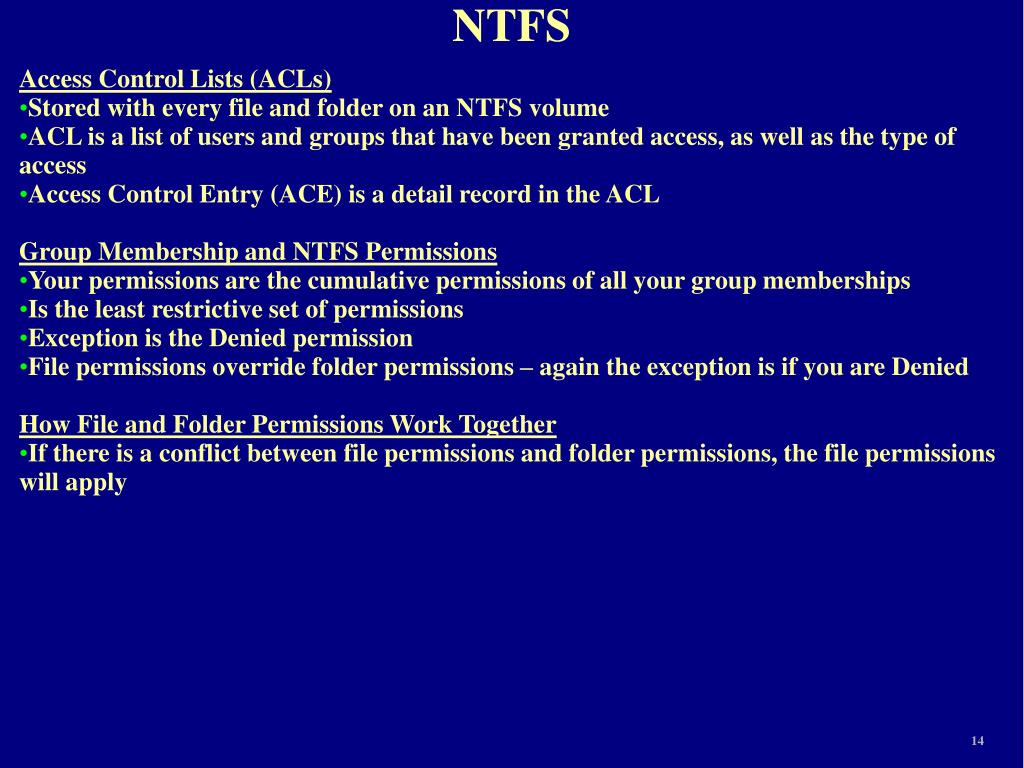 NTFS

Access Control Lists (ACLs)
•Stored with every file and folder on an NTFS volume
•ACL is a list of users and groups that have been granted access, as well as the type of access
•Access Control Entry (ACE) is a detail record in the ACL

Group Membership and NTFS Permissions
•Your permissions are the cumulative permissions of all your group memberships
•Is the least restrictive set of permissions
•Exception is the Denied permission
•File permissions override folder permissions – again the exception is if you are Denied

How File and Folder Permissions Work Together
•If there is a conflict between file permissions and folder permissions, the file permissions will apply

14